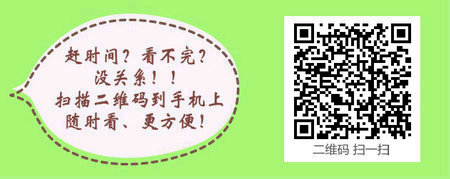 赶时间？看不完？
没关系！！
扫描二维码到手机上
随时看、更方便！

二维码 扫一扫